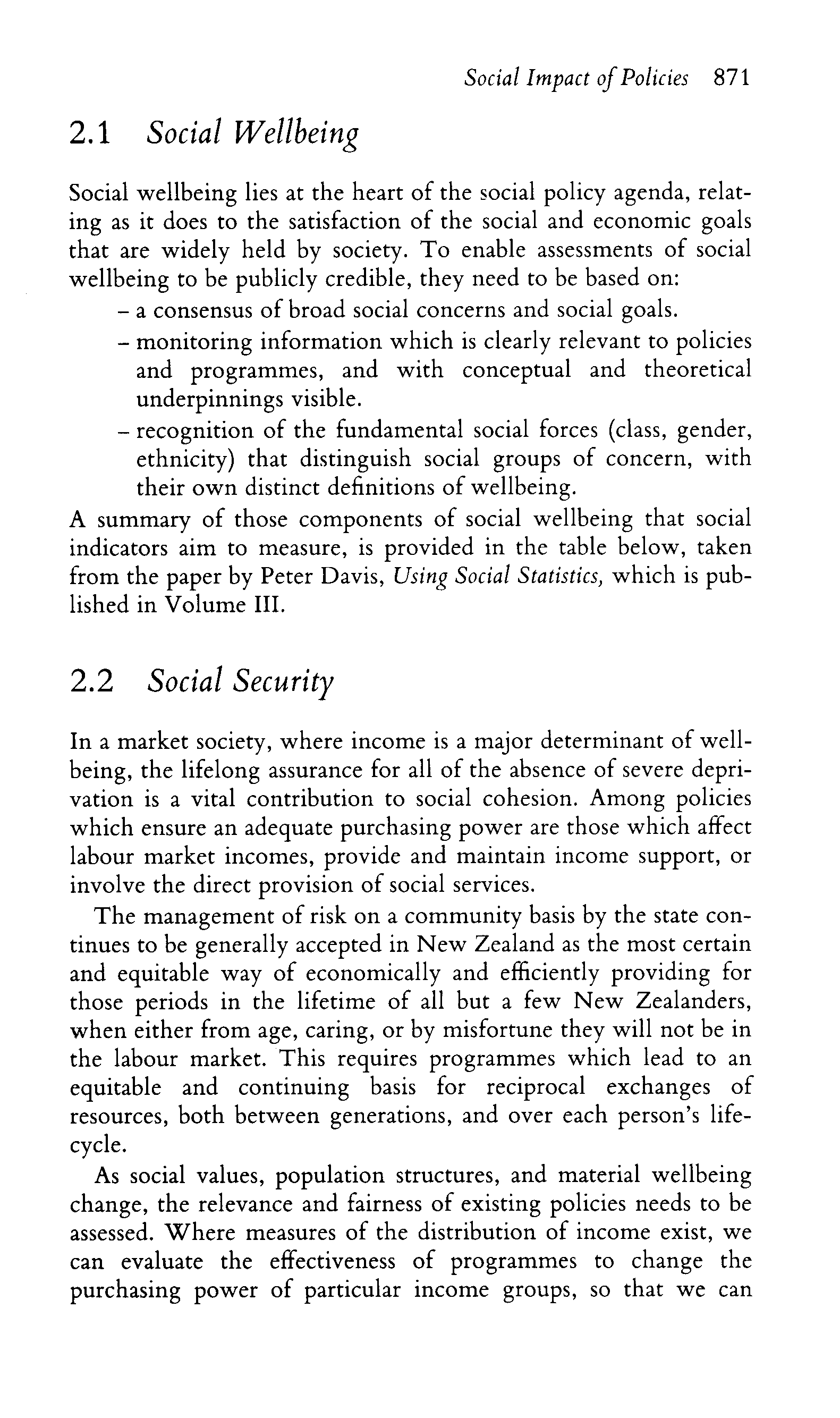 Social Impact of Policies 871

2.1 Social Wellbeing

Social wellbeing lies at the heart of the social policy agenda, relating as it does to the satisfaction of the social and economic goals that are widely held by society. To enable assessments of social wellbeing to be publicly credible, they need to be based on:
– a consensus of broad social concerns and social goals.
– monitoring information which is clearly relevant to policies and programmes, and with conceptual and theoretical underpinnings visible.
– recognition of the fundamental social forces (class, gender, ethnicity) that distinguish social groups of concern, with their own distinct definitions of wellbeing.
A summary of those components of social wellbeing that social indicators aim to measure, is provided in the table below, taken from the paper by Peter Davis, Using Social Statistics, which is published in Volume III.

2.2 Social Security

In a market society, where income is a major determinant of wellbeing, the lifelong assurance for all of the absence of severe deprivation is a vital contribution to social cohesion. Among policies which ensure an adequate purchasing power are those which affect labour market incomes, provide and maintain income support, or involve the direct provision of social services.

The management of risk on a community basis by the state continues to be generally accepted in New Zealand as the most certain and equitable way of economically and efficiently providing for those periods in the lifetime of all but a few New Zealanders, when either from age, caring, or by misfortune they will not be in the labour market. This requires programmes which lead to an equitable and continuing basis for reciprocal exchanges of resources, both between generations, and over each person's lifecycle.

As social values, population structures, and material wellbeing change, the relevance and fairness of existing policies needs to be assessed. Where measures of the distribution of income exist, we can evaluate the effectiveness of programmes to change the purchasing power of particular income groups, so that we can